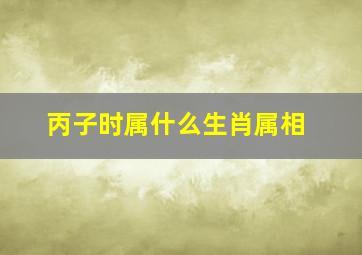 丙子时属什么生肖属相